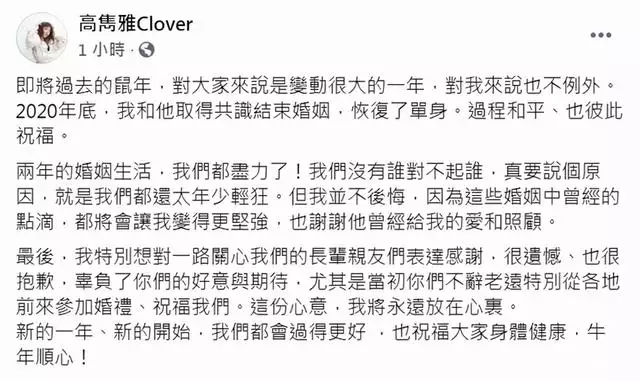 高雋雅Clover
1 小時 ·

即將過去的鼠年，對大家來說是變動很大的一年，對我來說也不例外。2020年底，我和他取得共識結束婚姻，恢復了單身。過程和平、也彼此祝福。

兩年的婚姻生活，我們都盡力了！我們沒有誰對不起誰，真要說個原因，就是我們都還太年少輕狂。但我並不後悔，因為這些婚姻中曾經的點滴，都將會讓我變得更堅強，也謝謝他曾經給我的愛和照顧。

最後，我特別想對一路關心我們的長輩親友們表達感謝，很遺憾、也很抱歉，辜負了你們的好意與期待，尤其是當初你們不辭老遠特別從各地前來參加婚禮、祝福我們。這份心意，我將永遠放在心裏。
新的一年、新的開始，我們都會過得更好 ，也祝福大家身體健康，牛年順心！